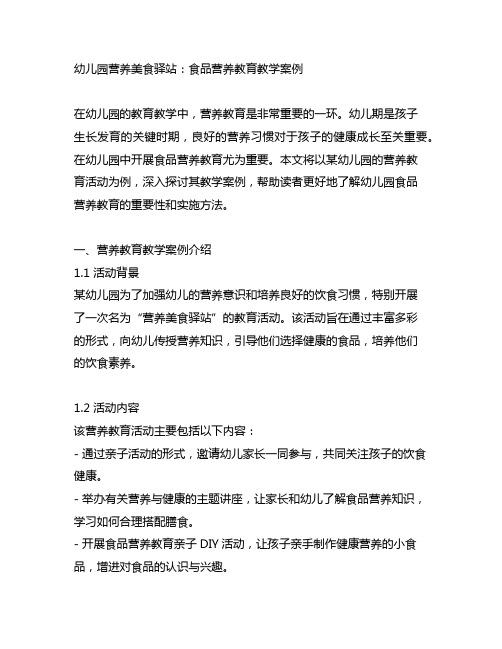 幼儿园营养美食驿站：食品营养教育教学案例

在幼儿园的教育教学中，营养教育是非常重要的一环。幼儿期是孩子生长发育的关键时期，良好的营养习惯对于孩子的健康成长至关重要。在幼儿园中开展食品营养教育尤为重要。本文将以某幼儿园的营养教育活动为例，深入探讨其教学案例，帮助读者更好地了解幼儿园食品营养教育的重要性和实施方法。

一、营养教育教学案例介绍
1.1 活动背景
某幼儿园为了加强幼儿的营养意识和培养良好的饮食习惯，特别开展了一次名为“营养美食驿站”的教育活动。该活动旨在通过丰富多彩的形式，向幼儿传授营养知识，引导他们选择健康的食品，培养他们的饮食素养。

1.2 活动内容
该营养教育活动主要包括以下内容：
- 通过亲子活动的形式，邀请幼儿家长一同参与，共同关注孩子的饮食健康。
- 举办有关营养与健康的主题讲座，让家长和幼儿了解食品营养知识，学习如何合理搭配膳食。
- 开展食品营养教育亲子 DIY 活动，让孩子亲手制作健康营养的小食品，增进对食品的认识与兴趣。